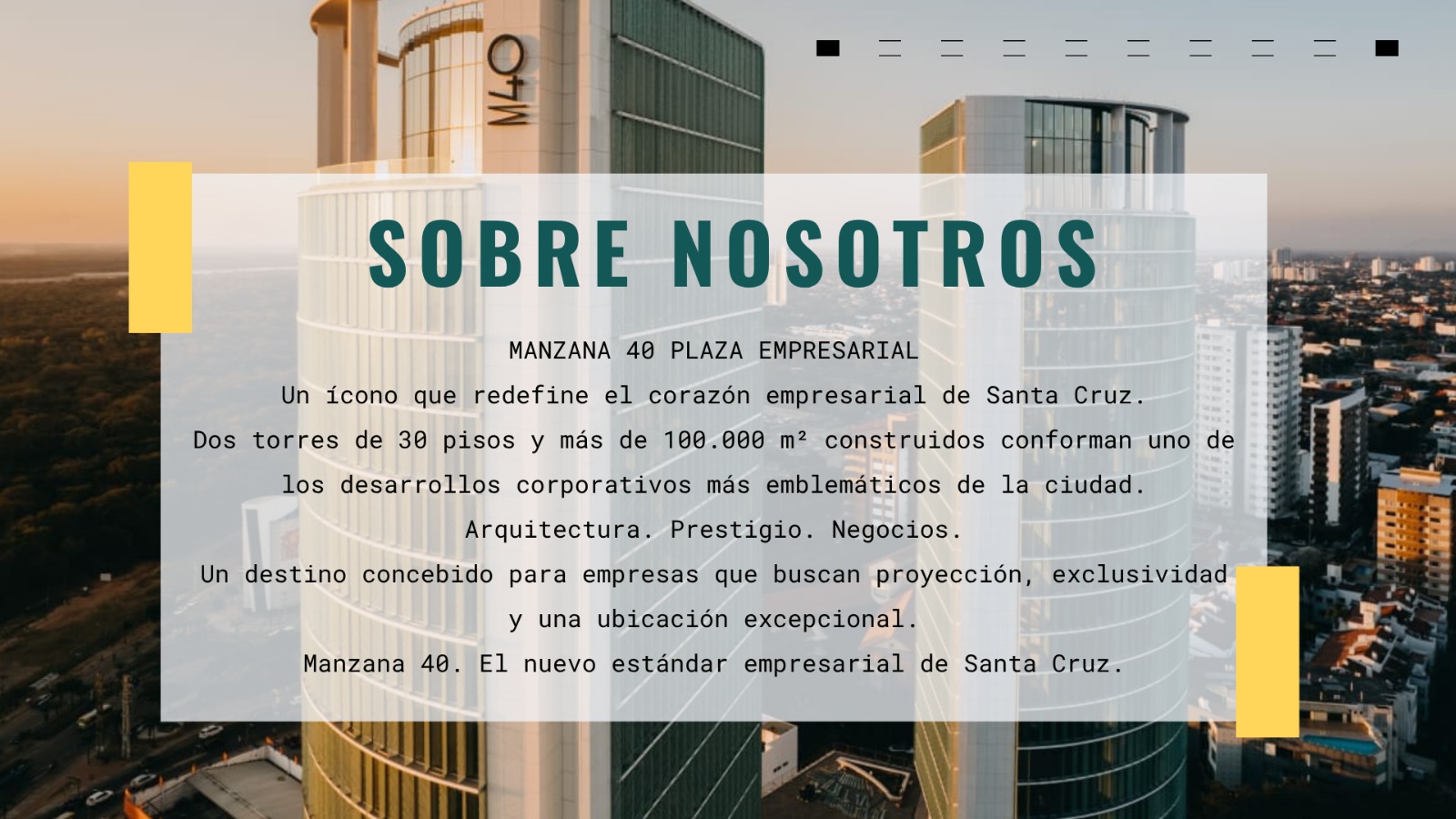 M40

SOBRE NOSOTROS

MANZANA 40 PLAZA EMPRESARIAL

Un ícono que redefine el corazón empresarial de Santa Cruz.

Dos torres de 30 pisos y más de 100.000 m² construidos conforman uno de los desarrollos corporativos más emblemáticos de la ciudad.

Arquitectura. Prestigio. Negocios.

Un destino concebido para empresas que buscan proyección, exclusividad y una ubicación excepcional.

Manzana 40. El nuevo estándar empresarial de Santa Cruz.